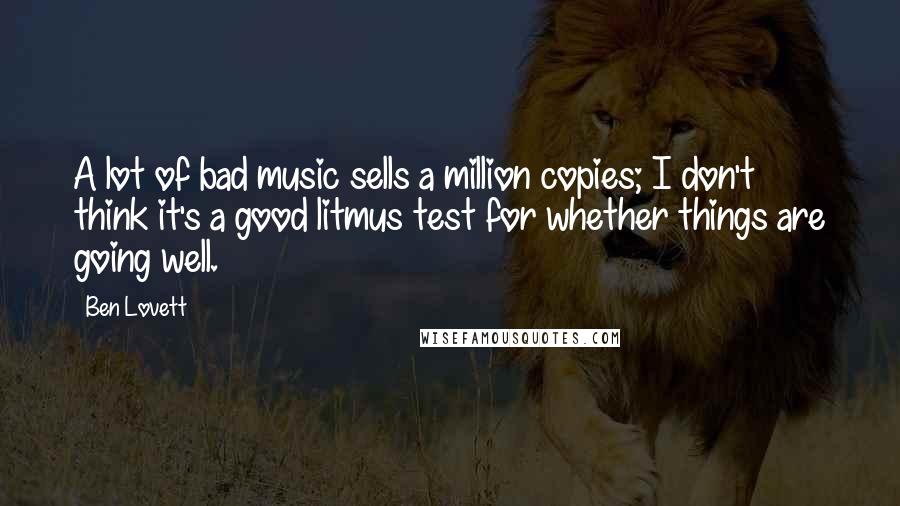 A lot of bad music sells a million copies; I don't think it's a good litmus test for whether things are going well.

Ben Lovett

WISEFAMOUSQUOTES.COM